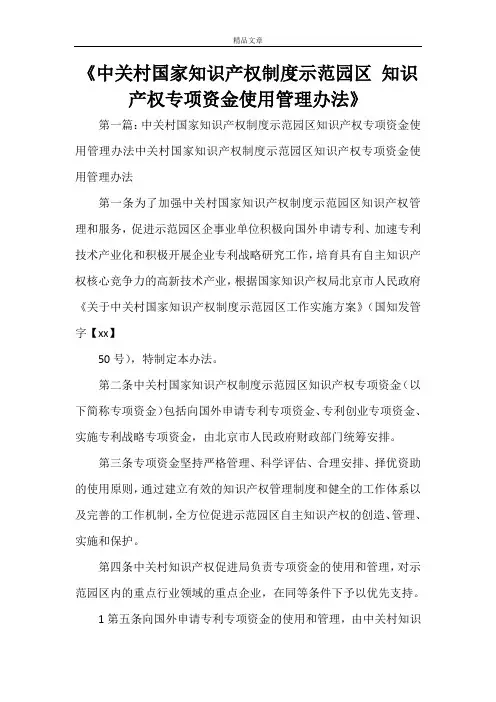 精品文章

《中关村国家知识产权制度示范园区 知识产权专项资金使用管理办法》

第一篇：中关村国家知识产权制度示范园区知识产权专项资金使用管理办法中关村国家知识产权制度示范园区知识产权专项资金使用管理办法

第一条为了加强中关村国家知识产权制度示范园区知识产权管理和服务，促进示范园区企事业单位积极向国外申请专利、加速专利技术产业化和积极开展企业专利战略研究工作，培育具有自主知识产权核心竞争力的高新技术产业，根据国家知识产权局北京市人民政府《关于中关村国家知识产权制度示范园区工作实施方案》（国知发管字【xx】

50 号），特制定本办法。

第二条中关村国家知识产权制度示范园区知识产权专项资金（以下简称专项资金）包括向国外申请专利专项资金、专利创业专项资金、实施专利战略专项资金，由北京市人民政府财政部门统筹安排。

第三条专项资金坚持严格管理、科学评估、合理安排、择优资助的使用原则，通过建立有效的知识产权管理制度和健全的工作体系以及完善的工作机制，全方位促进示范园区自主知识产权的创造、管理、实施和保护。

第四条中关村知识产权促进局负责专项资金的使用和管理，对示范园区内的重点行业领域的重点企业，在同等条件下予以优先支持。

1 第五条向国外申请专利专项资金的使用和管理，由中关村知识